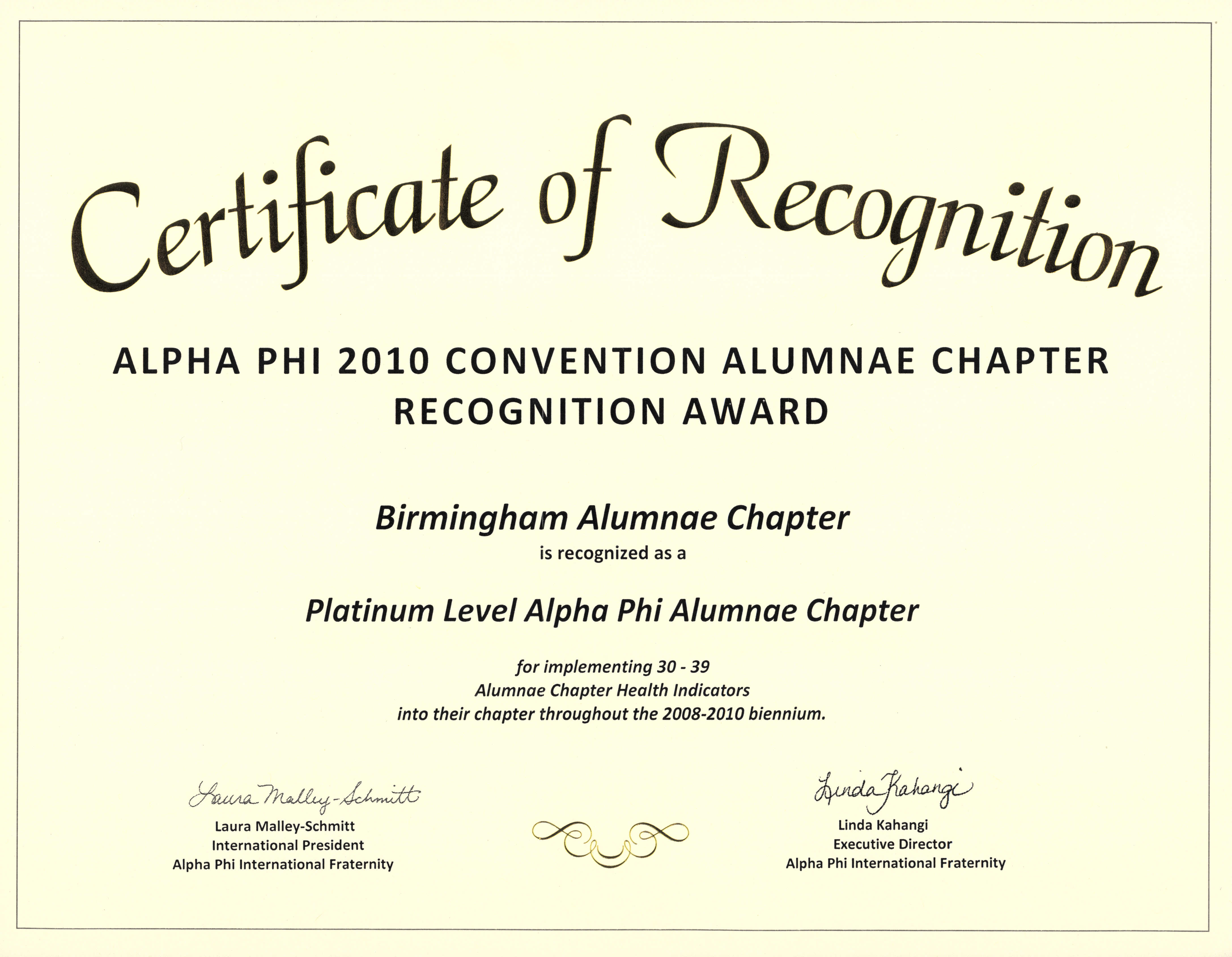 Certificate of Recognition

ALPHA PHI 2010 CONVENTION ALUMNAE CHAPTER RECOGNITION AWARD

Birmingham Alumnae Chapter

is recognized as a

Platinum Level Alpha Phi Alumnae Chapter

for implementing 30 - 39 Alumnae Chapter Health Indicators into their chapter throughout the 2008-2010 biennium.

Laura Malley-Schmitt
Laura Malley-Schmitt
International President
Alpha Phi International Fraternity

Linda Kahangi
Linda Kahangi
Executive Director
Alpha Phi International Fraternity